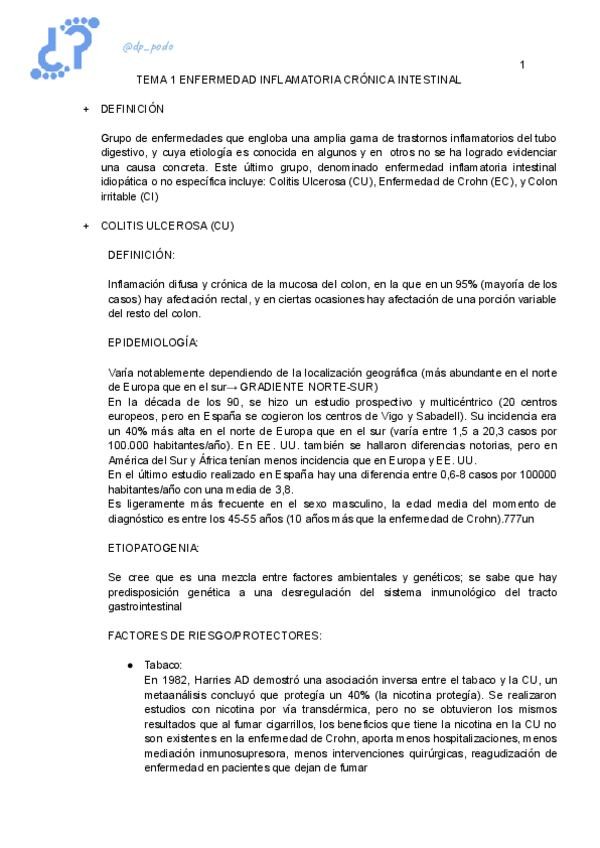 @dp_podo

1

TEMA 1 ENFERMEDAD INFLAMATORIA CRÓNICA INTESTINAL

+ DEFINICIÓN

Grupo de enfermedades que engloba una amplia gama de trastornos inflamatorios del tubo digestivo, y cuya etiología es conocida en algunos y en otros no se ha logrado evidenciar una causa concreta. Este último grupo, denominado enfermedad inflamatoria intestinal idiopática o no específica incluye: Colitis Ulcerosa (CU), Enfermedad de Crohn (EC), y Colon irritable (CI)

+ COLITIS ULCEROSA (CU)

DEFINICIÓN:

Inflamación difusa y crónica de la mucosa del colon, en la que en un 95% (mayoría de los casos) hay afectación rectal, y en ciertas ocasiones hay afectación de una porción variable del resto del colon.

EPIDEMIOLOGÍA:

Varía notablemente dependiendo de la localización geográfica (más abundante en el norte de Europa que en el sur→ GRADIENTE NORTE-SUR)
En la década de los 90, se hizo un estudio prospectivo y multicéntrico (20 centros europeos, pero en España se cogieron los centros de Vigo y Sabadell). Su incidencia era un 40% más alta en el norte de Europa que en el sur (varía entre 1,5 a 20,3 casos por 100.000 habitantes/año). En EE. UU. también se hallaron diferencias notorias, pero en América del Sur y África tenían menos incidencia que en Europa y EE. UU.
En el último estudio realizado en España hay una diferencia entre 0,6-8 casos por 100000 habitantes/año con una media de 3,8.
Es ligeramente más frecuente en el sexo masculino, la edad media del momento de diagnóstico es entre los 45-55 años (10 años más que la enfermedad de Crohn).777un

ETIOPATOGENIA:

Se cree que es una mezcla entre factores ambientales y genéticos; se sabe que hay predisposición genética a una desregulación del sistema inmunológico del tracto gastrointestinal

FACTORES DE RIESGO/PROTECTORES:

● Tabaco:
En 1982, Harries AD demostró una asociación inversa entre el tabaco y la CU, un metaanálisis concluyó que protegía un 40% (la nicotina protegía). Se realizaron estudios con nicotina por vía transdérmica, pero no se obtuvieron los mismos resultados que al fumar cigarrillos, los beneficios que tiene la nicotina en la CU no son existentes en la enfermedad de Crohn, aporta menos hospitalizaciones, menos mediación inmunosupresora, menos intervenciones quirúrgicas, reagudización de enfermedad en pacientes que dejan de fumar